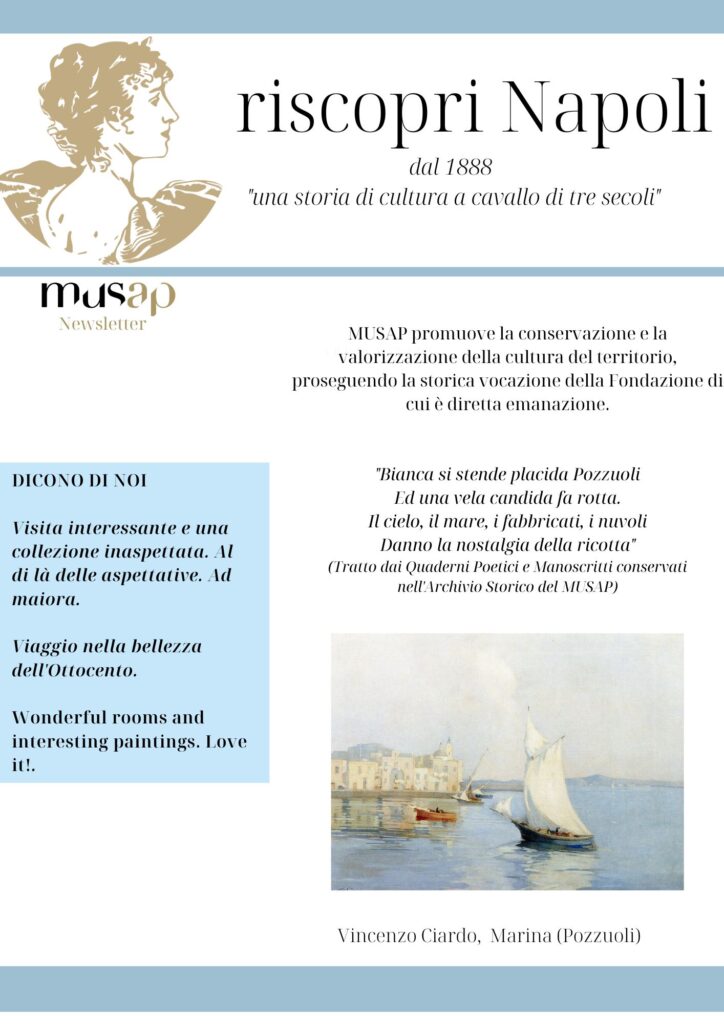 riscopri Napoli

dal 1888

"una storia di cultura a cavallo di tre secoli"

musap

Newsletter

MUSAP promuove la conservazione e la valorizzazione della cultura del territorio, proseguendo la storica vocazione della Fondazione di cui è diretta emanazione.

DICONO DI NOI

Visita interessante e una collezione inaspettata. Al di là delle aspettative. Ad maiora.

Viaggio nella bellezza dell'Ottocento.

Wonderful rooms and interesting paintings. Love it!.

"Bianca si stende placida Pozzuoli
Ed una vela candida fa rotta.
Il cielo, il mare, i fabbricati, i nuvoli
Danno la nostalgia della ricotta"
(Tratto dai Quaderni Poetici e Manoscritti conservati nell'Archivio Storico del MUSAP)

Vincenzo Ciardo, Marina (Pozzuoli)